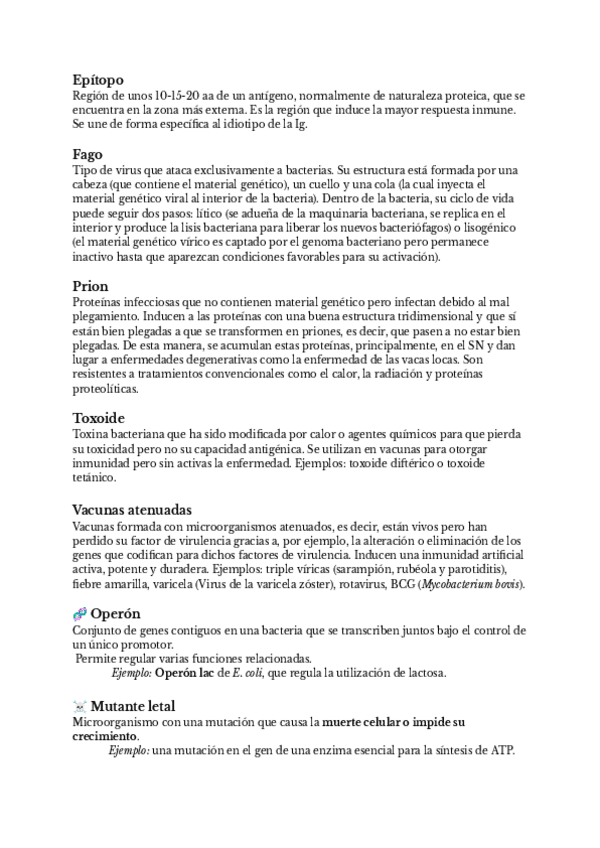 Epítopo
Región de unos 10-15-20 aa de un antígeno, normalmente de naturaleza proteica, que se encuentra en la zona más externa. Es la región que induce la mayor respuesta inmune. Se une de forma específica al idiotipo de la Ig.

Fago
Tipo de virus que ataca exclusivamente a bacterias. Su estructura está formada por una cabeza (que contiene el material genético), un cuello y una cola (la cual inyecta el material genético viral al interior de la bacteria). Dentro de la bacteria, su ciclo de vida puede seguir dos pasos: lítico (se adueña de la maquinaria bacteriana, se replica en el interior y produce la lisis bacteriana para liberar los nuevos bacteriófagos) o lisogénico (el material genético vírico es captado por el genoma bacteriano pero permanece inactivo hasta que aparezcan condiciones favorables para su activación).

Prion
Proteínas infecciosas que no contienen material genético pero infectan debido al mal plegamiento. Inducen a las proteínas con una buena estructura tridimensional y que sí están bien plegadas a que se transformen en priones, es decir, que pasen a no estar bien plegadas. De esta manera, se acumulan estas proteínas, principalmente, en el SN y dan lugar a enfermedades degenerativas como la enfermedad de las vacas locas. Son resistentes a tratamientos convencionales como el calor, la radiación y proteínas proteolíticas.

Toxoide
Toxina bacteriana que ha sido modificada por calor o agentes químicos para que pierda su toxicidad pero no su capacidad antigénica. Se utilizan en vacunas para otorgar inmunidad pero sin activas la enfermedad. Ejemplos: toxoide diftérico o toxoide tetánico.

Vacunas atenuadas
Vacunas formada con microorganismos atenuados, es decir, están vivos pero han perdido su factor de virulencia gracias a, por ejemplo, la alteración o eliminación de los genes que codifican para dichos factores de virulencia. Inducen una inmunidad artificial activa, potente y duradera. Ejemplos: triple víricas (sarampión, rubéola y parotiditis), fiebre amarilla, varicela (Virus de la varicela zóster), rotavirus, BCG (Mycobacterium bovis).

Operón
Conjunto de genes contiguos en una bacteria que se transcriben juntos bajo el control de un único promotor.
Permite regular varias funciones relacionadas.
Ejemplo: Operón lac de E. coli, que regula la utilización de lactosa.

Mutante letal
Microorganismo con una mutación que causa la muerte celular o impide su crecimiento.
Ejemplo: una mutación en el gen de una enzima esencial para la síntesis de ATP.